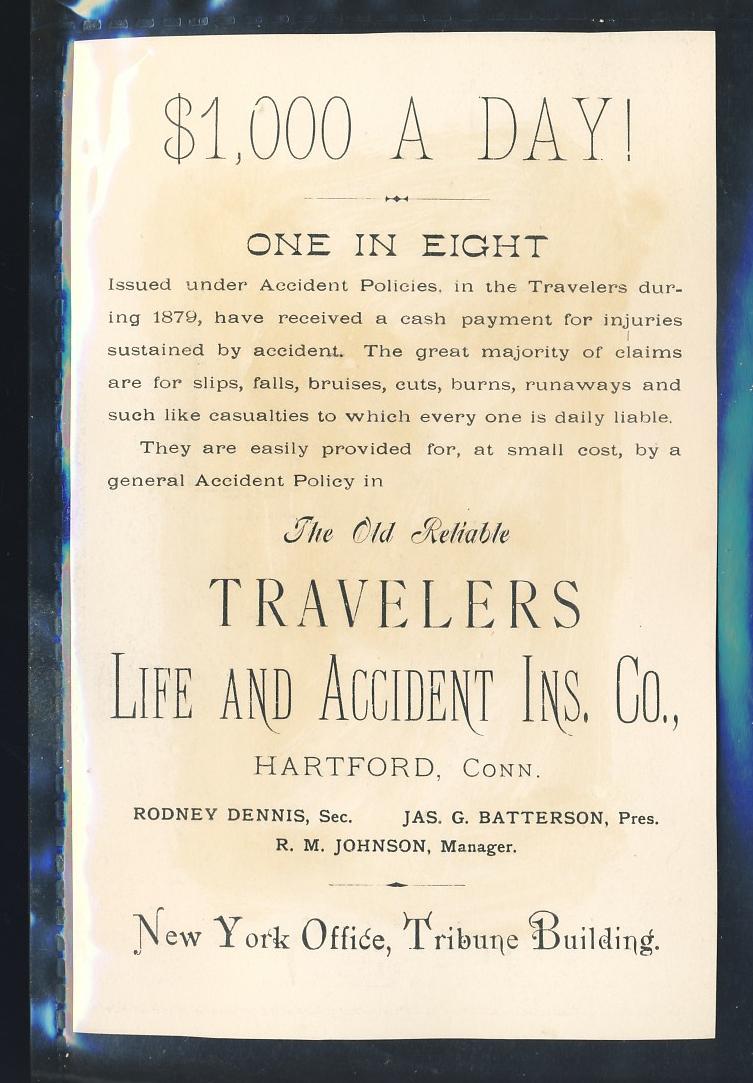 $1,000 A DAY!

ONE IN EIGHT

Issued under Accident Policies, in the Travelers during 1879, have received a cash payment for injuries sustained by accident. The great majority of claims are for slips, falls, bruises, cuts, burns, runaways and such like casualties to which every one is daily liable.

They are easily provided for, at small cost, by a general Accident Policy in

The Old Reliable

TRAVELERS
LIFE AND ACCIDENT INS. CO.,

HARTFORD, CONN.

RODNEY DENNIS, Sec. JAS. G. BATTERSON, Pres.
R. M. JOHNSON, Manager.

New York Office, Tribune Building.